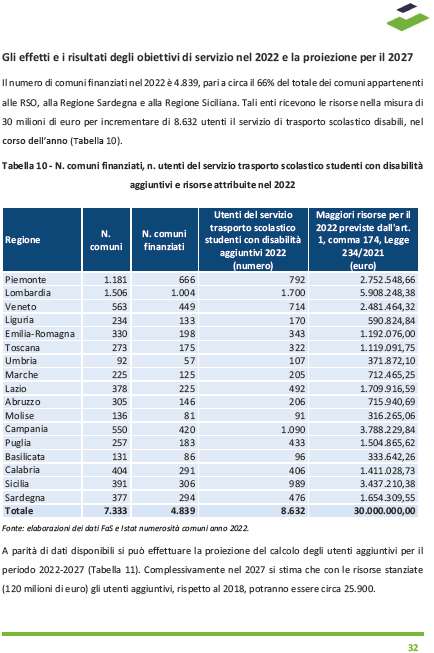 Gli effetti e i risultati degli obiettivi di servizio nel 2022 e la proiezione per il 2027

Il numero di comuni finanziati nel 2022 è 4.839, pari a circa il 66% del totale dei comuni appartenenti alle RSO, alla Regione Sardegna e alla Regione Siciliana. Tali enti ricevono le risorse nella misura di 30 milioni di euro per incrementare di 8.632 utenti il servizio di trasporto scolastico disabili, nel corso dell'anno (Tabella 10).

Tabella 10 - N. comuni finanziati, n. utenti del servizio trasporto scolastico studenti con disabilità aggiuntivi e risorse attribuite nel 2022

| Regione | N. comuni | N. comuni finanziati | Utenti del servizio trasporto scolastico studenti con disabilità aggiuntivi 2022 (numero) | Maggiori risorse per il 2022 previste dall'art. 1, comma 174, Legge 234/2021 (euro) |
|---|---|---|---|---|
| Piemonte | 1.181 | 666 | 792 | 2.752.548,66 |
| Lombardia | 1.506 | 1.004 | 1.700 | 5.908.248,38 |
| Veneto | 563 | 449 | 714 | 2.481.464,32 |
| Liguria | 234 | 133 | 170 | 590.824,84 |
| Emilia-Romagna | 330 | 198 | 343 | 1.192.076,00 |
| Toscana | 273 | 175 | 322 | 1.119.091,75 |
| Umbria | 92 | 57 | 107 | 371.872,10 |
| Marche | 225 | 125 | 205 | 712.465,25 |
| Lazio | 378 | 225 | 492 | 1.709.916,59 |
| Abruzzo | 305 | 146 | 206 | 715.940,69 |
| Molise | 136 | 81 | 91 | 316.265,06 |
| Campania | 550 | 420 | 1.090 | 3.788.229,84 |
| Puglia | 257 | 183 | 433 | 1.504.865,62 |
| Basilicata | 131 | 86 | 96 | 333.642,26 |
| Calabria | 404 | 291 | 406 | 1.411.028,73 |
| Sicilia | 391 | 306 | 989 | 3.437.210,38 |
| Sardegna | 377 | 294 | 476 | 1.654.309,55 |
| Totale | 7.333 | 4.839 | 8.632 | 30.000.000,00 |

Fonte: elaborazioni dei dati FaS e Istat numerosità comuni anno 2022.

A parità di dati disponibili si può effettuare la proiezione del calcolo degli utenti aggiuntivi per il periodo 2022-2027 (Tabella 11). Complessivamente nel 2027 si stima che con le risorse stanziate (120 milioni di euro) gli utenti aggiuntivi, rispetto al 2018, potranno essere circa 25.900.

32